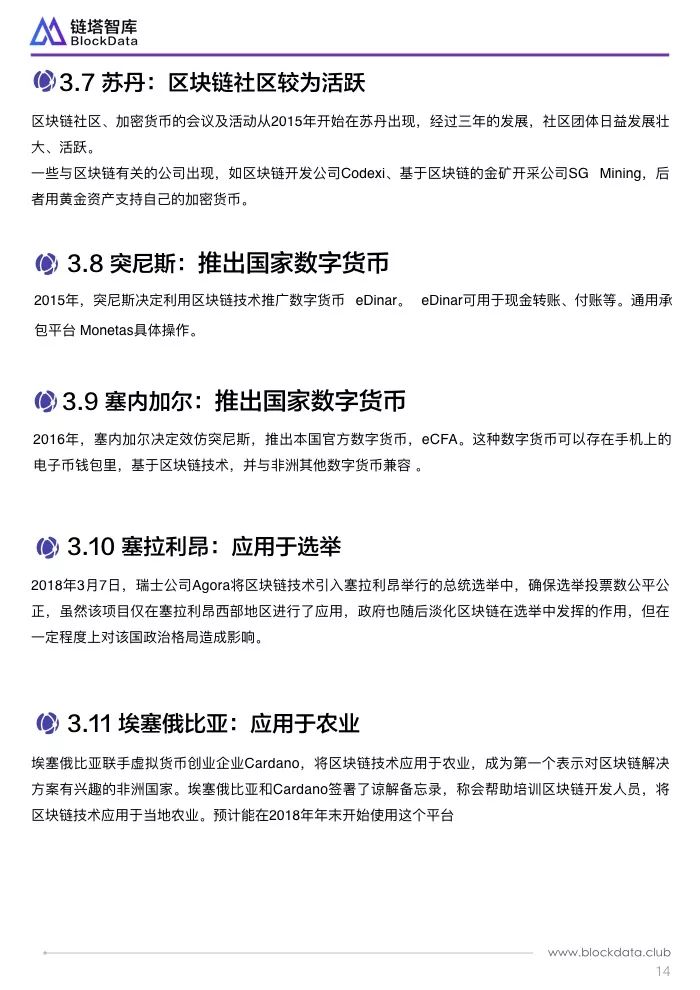 链塔智库
BlockData

3.7 苏丹：区块链社区较为活跃

区块链社区、加密货币的会议及活动从2015年开始在苏丹出现，经过三年的发展，社区团体日益发展壮大、活跃。
一些与区块链有关的公司出现，如区块链开发公司Codexi、基于区块链的金矿开采公司SG Mining，后者用黄金资产支持自己的加密货币。

3.8 突尼斯：推出国家数字货币

2015年，突尼斯决定利用区块链技术推广数字货币 eDinar。 eDinar可用于现金转账、付账等。通用承包平台 Monetas具体操作。

3.9 塞内加尔：推出国家数字货币

2016年，塞内加尔决定效仿突尼斯，推出本国官方数字货币，eCFA。这种数字货币可以存在手机上的电子币钱包里，基于区块链技术，并与非洲其他数字货币兼容 。

3.10 塞拉利昂：应用于选举

2018年3月7日，瑞士公司Agora将区块链技术引入塞拉利昂举行的总统选举中，确保选举投票数公平公正，虽然该项目仅在塞拉利昂西部地区进行了应用，政府也随后淡化区块链在选举中发挥的作用，但在一定程度上对该国政治格局造成影响。

3.11 埃塞俄比亚：应用于农业

埃塞俄比亚联手虚拟货币创业企业Cardano，将区块链技术应用于农业，成为第一个表示对区块链解决方案有兴趣的非洲国家。埃塞俄比亚和Cardano签署了谅解备忘录，称会帮助培训区块链开发人员，将区块链技术应用于当地农业。预计能在2018年年末开始使用这个平台

www.blockdata.club
14